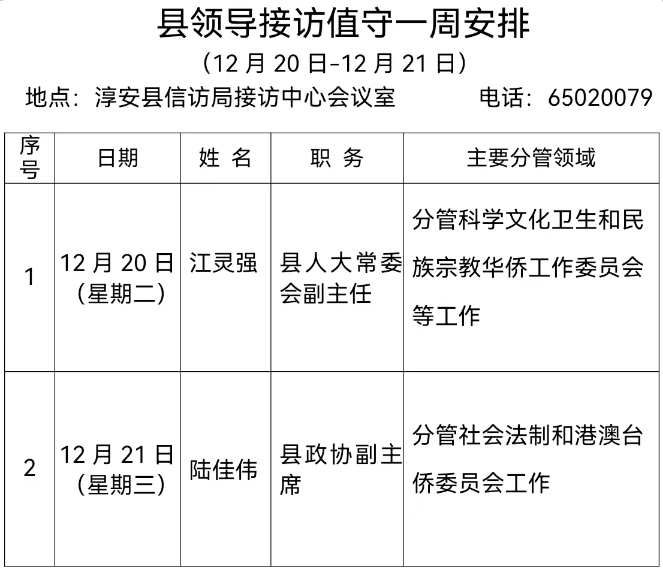 县领导接访值守一周安排

（12 月 20 日-12 月 21 日）

地点：淳安县信访局接访中心会议室　　电话：65020079

| 序号 | 日期 | 姓 名 | 职 务 | 主要分管领域 |
|---|---|---|---|---|
| 1 | 12 月 20 日（星期二） | 江灵强 | 县人大常委会副主任 | 分管科学文化卫生和民族宗教华侨工作委员会等工作 |
| 2 | 12 月 21 日（星期三） | 陆佳伟 | 县政协副主席 | 分管社会法制和港澳台侨委员会工作 |